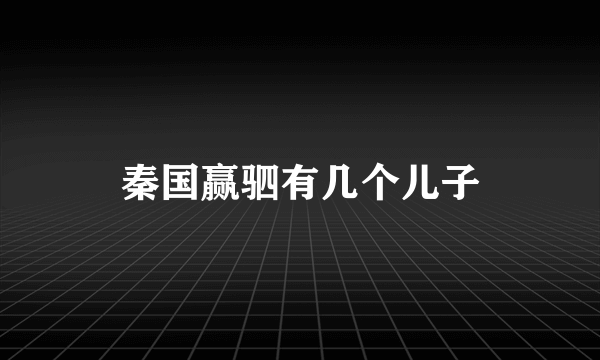 秦国嬴驷有几个儿子